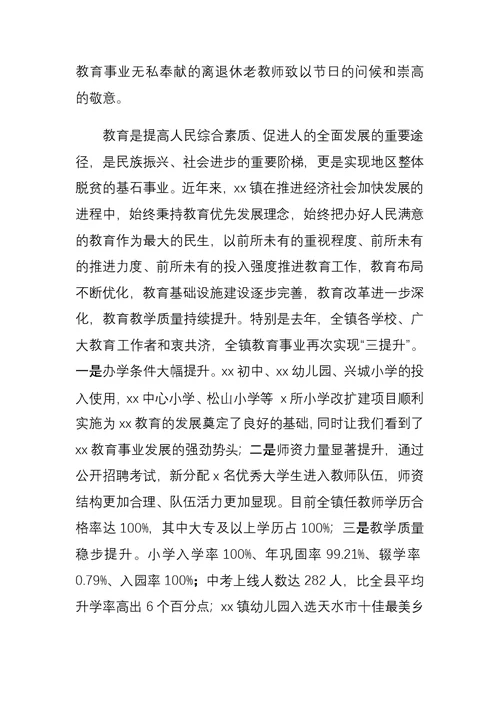 教育事业无私奉献的离退休老教师致以节日的问候和崇高的敬意。

教育是提高人民综合素质、促进人的全面发展的重要途径，是民族振兴、社会进步的重要阶梯，更是实现地区整体脱贫的基石事业。近年来，xx 镇在推进经济社会加快发展的进程中，始终秉持教育优先发展理念，始终把办好人民满意的教育作为最大的民生，以前所未有的重视程度、前所未有的推进力度、前所未有的投入强度推进教育工作，教育布局不断优化，教育基础设施建设逐步完善，教育改革进一步深化，教育教学质量持续提升。特别是去年，全镇各学校、广大教育工作者和衷共济，全镇教育事业再次实现“三提升”。一是办学条件大幅提升。xx 初中、xx 幼儿园、兴城小学的投入使用，xx 中心小学、松山小学等 x 所小学改扩建项目顺利实施为 xx 教育的发展奠定了良好的基础，同时让我们看到了 xx 教育事业发展的强劲势头；二是师资力量显著提升，通过公开招聘考试，新分配 x 名优秀大学生进入教师队伍，师资结构更加合理、队伍活力更加显现。目前全镇任教师学历合格率达 100%，其中大专及以上学历占 100%；三是教学质量稳步提升。小学入学率 100%、年巩固率 99.21%、辍学率 0.79%、入园率 100%；中考上线人数达 282 人，比全县平均升学率高出 6 个百分点；xx 镇幼儿园入选天水市十佳最美乡